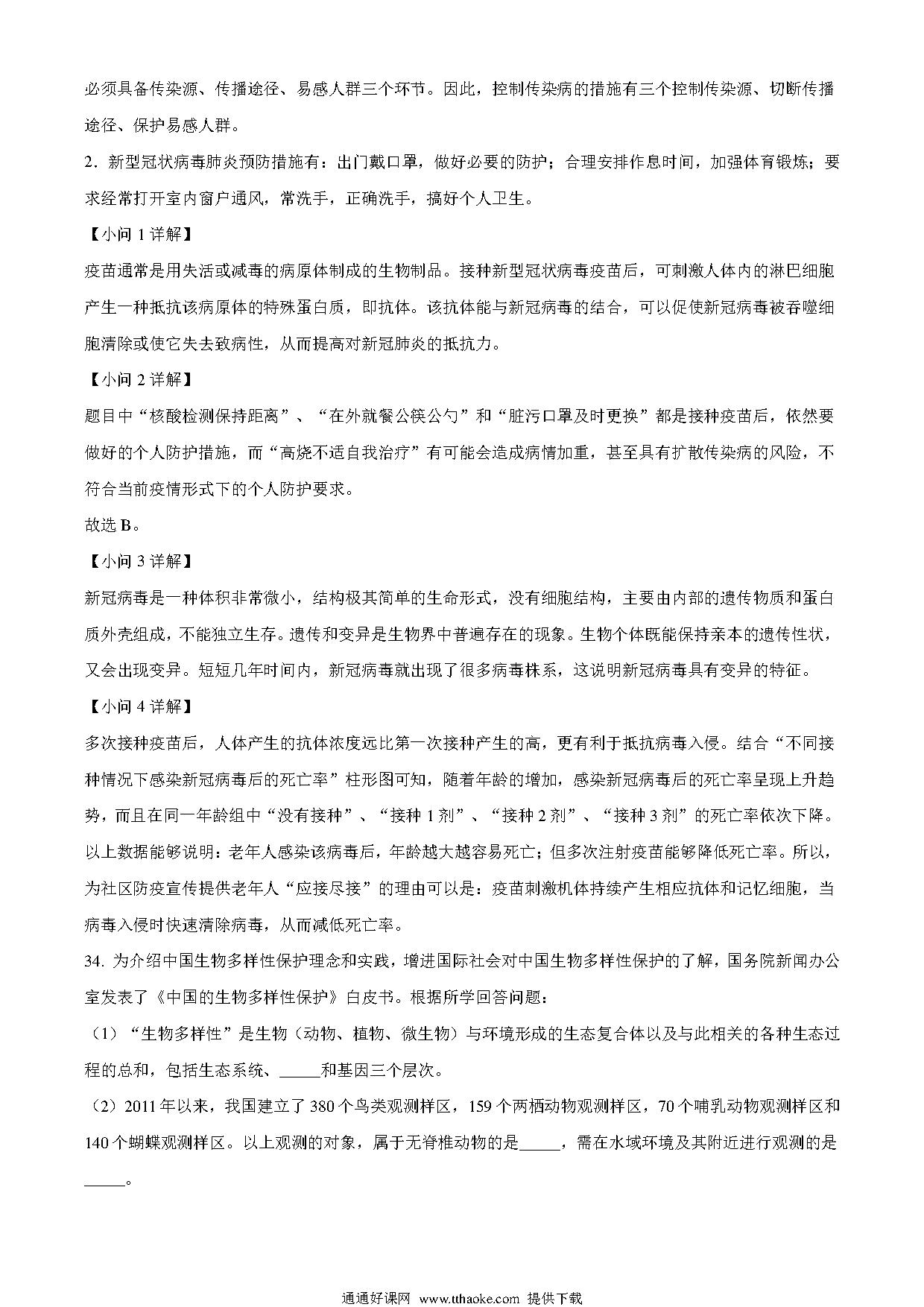 必须具备传染源、传播途径、易感人群三个环节。因此，控制传染病的措施有三个控制传染源、切断传播途径、保护易感人群。

2．新型冠状病毒肺炎预防措施有：出门戴口罩，做好必要的防护；合理安排作息时间，加强体育锻炼；要求经常打开室内窗户通风，常洗手，正确洗手，搞好个人卫生。

【小问 1 详解】

疫苗通常是用失活或减毒的病原体制成的生物制品。接种新型冠状病毒疫苗后，可刺激人体内的淋巴细胞产生一种抵抗该病原体的特殊蛋白质，即抗体。该抗体能与新冠病毒的结合，可以促使新冠病毒被吞噬细胞清除或使它失去致病性，从而提高对新冠肺炎的抵抗力。

【小问 2 详解】

题目中“核酸检测保持距离”、“在外就餐公筷公勺”和“脏污口罩及时更换”都是接种疫苗后，依然要做好的个人防护措施，而“高烧不适自我治疗”有可能会造成病情加重，甚至具有扩散传染病的风险，不符合当前疫情形式下的个人防护要求。

故选 B。

【小问 3 详解】

新冠病毒是一种体积非常微小，结构极其简单的生命形式，没有细胞结构，主要由内部的遗传物质和蛋白质外壳组成，不能独立生存。遗传和变异是生物界中普遍存在的现象。生物个体既能保持亲本的遗传性状，又会出现变异。短短几年时间内，新冠病毒就出现了很多病毒株系，这说明新冠病毒具有变异的特征。

【小问 4 详解】

多次接种疫苗后，人体产生的抗体浓度远比第一次接种产生的高，更有利于抵抗病毒入侵。结合“不同接种情况下感染新冠病毒后的死亡率”柱形图可知，随着年龄的增加，感染新冠病毒后的死亡率呈现上升趋势，而且在同一年龄组中“没有接种”、“接种 1 剂”、“接种 2 剂”、“接种 3 剂”的死亡率依次下降。以上数据能够说明：老年人感染该病毒后，年龄越大越容易死亡；但多次注射疫苗能够降低死亡率。所以，为社区防疫宣传提供老年人“应接尽接”的理由可以是：疫苗刺激机体持续产生相应抗体和记忆细胞，当病毒入侵时快速清除病毒，从而减低死亡率。

34. 为介绍中国生物多样性保护理念和实践，增进国际社会对中国生物多样性保护的了解，国务院新闻办公室发表了《中国的生物多样性保护》白皮书。根据所学回答问题：

（1）“生物多样性”是生物（动物、植物、微生物）与环境形成的生态复合体以及与此相关的各种生态过程的总和，包括生态系统、_____和基因三个层次。

（2）2011 年以来，我国建立了 380 个鸟类观测样区，159 个两栖动物观测样区，70 个哺乳动物观测样区和 140 个蝴蝶观测样区。以上观测的对象，属于无脊椎动物的是_____，需在水域环境及其附近进行观测的是_____。

通通好课网 www.tthaoke.com 提供下载